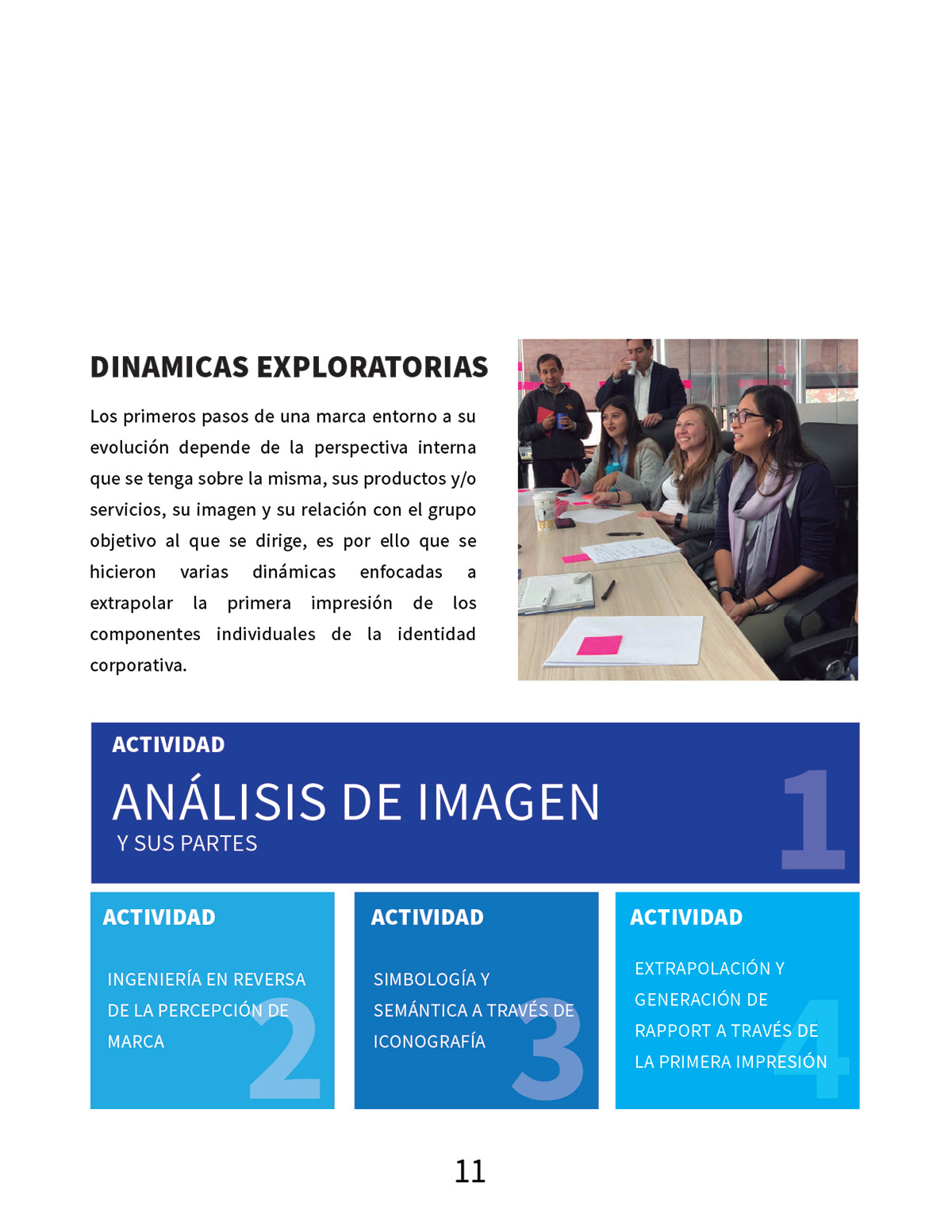 DINAMICAS EXPLORATORIAS

Los primeros pasos de una marca entorno a su evolución depende de la perspectiva interna que se tenga sobre la misma, sus productos y/o servicios, su imagen y su relación con el grupo objetivo al que se dirige, es por ello que se hicieron varias dinámicas enfocadas a extrapolar la primera impresión de los componentes individuales de la identidad corporativa.

ACTIVIDAD
ANÁLISIS DE IMAGEN
Y SUS PARTES
1

ACTIVIDAD
INGENIERÍA EN REVERSA DE LA PERCEPCIÓN DE MARCA
2

ACTIVIDAD
SIMBOLOGÍA Y SEMÁNTICA A TRAVÉS DE ICONOGRAFÍA
3

ACTIVIDAD
EXTRAPOLACIÓN Y GENERACIÓN DE RAPPORT A TRAVÉS DE LA PRIMERA IMPRESIÓN
4

11